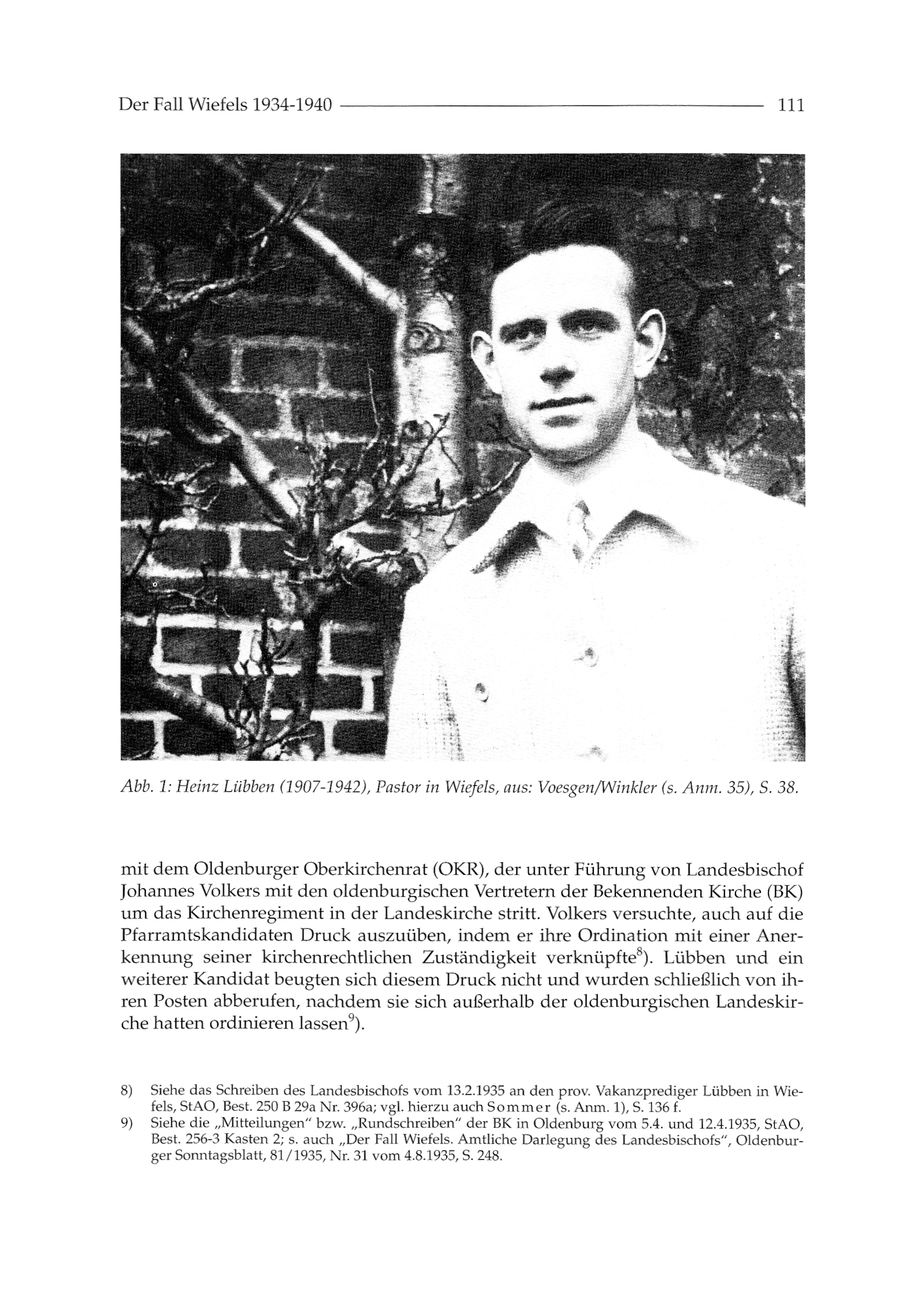 Der Fall Wiefels 1934-1940 111

Abb. 1: Heinz Lübben (1907-1942), Pastor in Wiefels, aus: Voesgen/Winkler (s. Anm. 35), S. 38.

mit dem Oldenburger Oberkirchenrat (OKR), der unter Führung von Landesbischof Johannes Volkers mit den oldenburgischen Vertretern der Bekennenden Kirche (BK) um das Kirchenregiment in der Landeskirche stritt. Volkers versuchte, auch auf die Pfarramtskandidaten Druck auszuüben, indem er ihre Ordination mit einer Anerkennung seiner kirchenrechtlichen Zuständigkeit verknüpfte$^{8}$). Lübben und ein weiterer Kandidat beugten sich diesem Druck nicht und wurden schließlich von ihren Posten abberufen, nachdem sie sich außerhalb der oldenburgischen Landeskirche hatten ordinieren lassen$^{9}$).

8) Siehe das Schreiben des Landesbischofs vom 13.2.1935 an den prov. Vakanzprediger Lübben in Wiefels, StAO, Best. 250 B 29a Nr. 396a; vgl. hierzu auch Sommer (s. Anm. 1), S. 136 f.

9) Siehe die „Mitteilungen" bzw. „Rundschreiben" der BK in Oldenburg vom 5.4. und 12.4.1935, StAO, Best. 256-3 Kasten 2; s. auch „Der Fall Wiefels. Amtliche Darlegung des Landesbischofs", Oldenburger Sonntagsblatt, 81/1935, Nr. 31 vom 4.8.1935, S. 248.